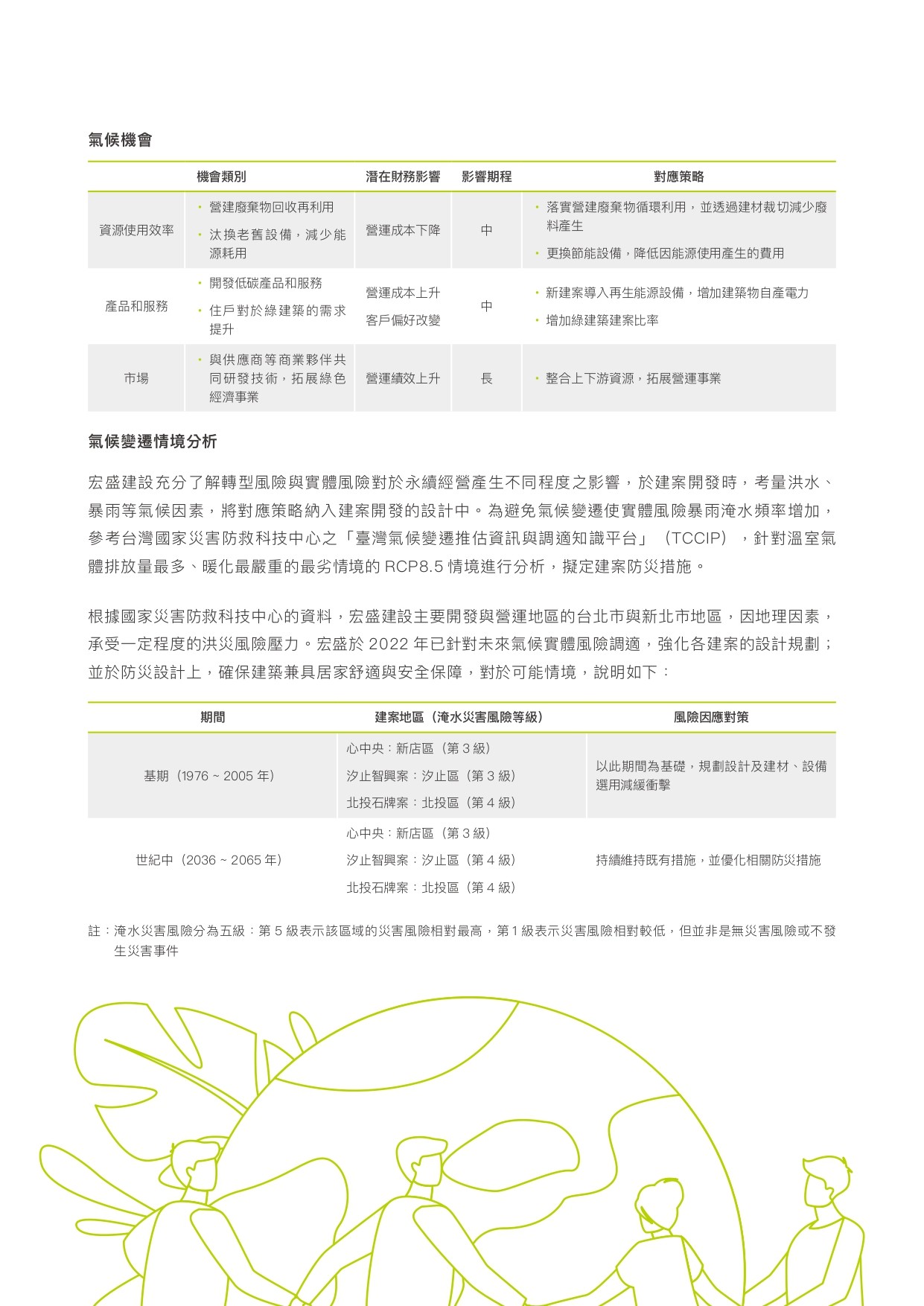 氣候機會

|  | 機會類別 | 潛在財務影響 | 影響期程 | 對應策略 |
|---|---|---|---|---|
| 資源使用效率 | • 營建廢棄物回收再利用 • 汰換老舊設備，減少能源耗用 | 營運成本下降 | 中 | • 落實營建廢棄物循環利用，並透過建材裁切減少廢料產生 • 更換節能設備，降低因能源使用產生的費用 |
| 產品和服務 | • 開發低碳產品和服務 • 住戶對於綠建築的需求提升 | 營運成本上升 客戶偏好改變 | 中 | • 新建案導入再生能源設備，增加建築物自產電力 • 增加綠建築建案比率 |
| 市場 | • 與供應商等商業夥伴共同研發技術，拓展綠色經濟事業 | 營運績效上升 | 長 | • 整合上下游資源，拓展營運事業 |

氣候變遷情境分析

宏盛建設充分了解轉型風險與實體風險對於永續經營產生不同程度之影響，於建案開發時，考量洪水、暴雨等氣候因素，將對應策略納入建案開發的設計中。為避免氣候變遷使實體風險暴雨淹水頻率增加，參考台灣國家災害防救科技中心之「臺灣氣候變遷推估資訊與調適知識平台」（TCCIP），針對溫室氣體排放量最多、暖化最嚴重的最劣情境的 RCP8.5 情境進行分析，擬定建案防災措施。

根據國家災害防救科技中心的資料，宏盛建設主要開發與營運地區的台北市與新北市地區，因地理因素，承受一定程度的洪災風險壓力。宏盛於 2022 年已針對未來氣候實體風險調適，強化各建案的設計規劃；並於防災設計上，確保建築兼具居家舒適與安全保障，對於可能情境，說明如下：

| 期間 | 建案地區（淹水災害風險等級） | 風險因應對策 |
|---|---|---|
| 基期（1976 ~ 2005 年） | 心中央：新店區（第 3 級） 汐止智興案：汐止區（第 3 級） 北投石牌案：北投區（第 4 級） | 以此期間為基礎，規劃設計及建材、設備選用減緩衝擊 |
| 世紀中（2036 ~ 2065 年） | 心中央：新店區（第 3 級） 汐止智興案：汐止區（第 4 級） 北投石牌案：北投區（第 4 級） | 持續維持既有措施，並優化相關防災措施 |

註：淹水災害風險分為五級：第 5 級表示該區域的災害風險相對最高，第 1 級表示災害風險相對較低，但並非是無災害風險或不發生災害事件